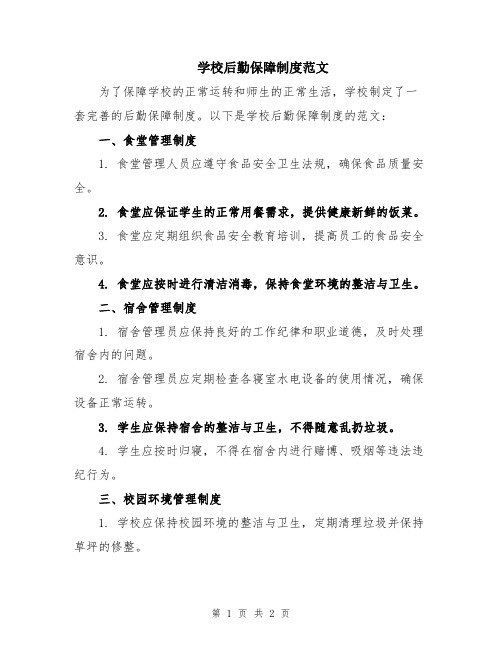 学校后勤保障制度范文

为了保障学校的正常运转和师生的正常生活，学校制定了一套完善的后勤保障制度。以下是学校后勤保障制度的范文：

一、食堂管理制度

1. 食堂管理人员应遵守食品安全卫生法规，确保食品质量安全。

2. 食堂应保证学生的正常用餐需求，提供健康新鲜的饭菜。

3. 食堂应定期组织食品安全教育培训，提高员工的食品安全意识。

4. 食堂应按时进行清洁消毒，保持食堂环境的整洁与卫生。

二、宿舍管理制度

1. 宿舍管理员应保持良好的工作纪律和职业道德，及时处理宿舍内的问题。

2. 宿舍管理员应定期检查各寝室水电设备的使用情况，确保设备正常运转。

3. 学生应保持宿舍的整洁与卫生，不得随意乱扔垃圾。

4. 学生应按时归寝，不得在宿舍内进行赌博、吸烟等违法违纪行为。

三、校园环境管理制度

1. 学校应保持校园环境的整洁与卫生，定期清理垃圾并保持草坪的修整。

第 1 页 共 2 页